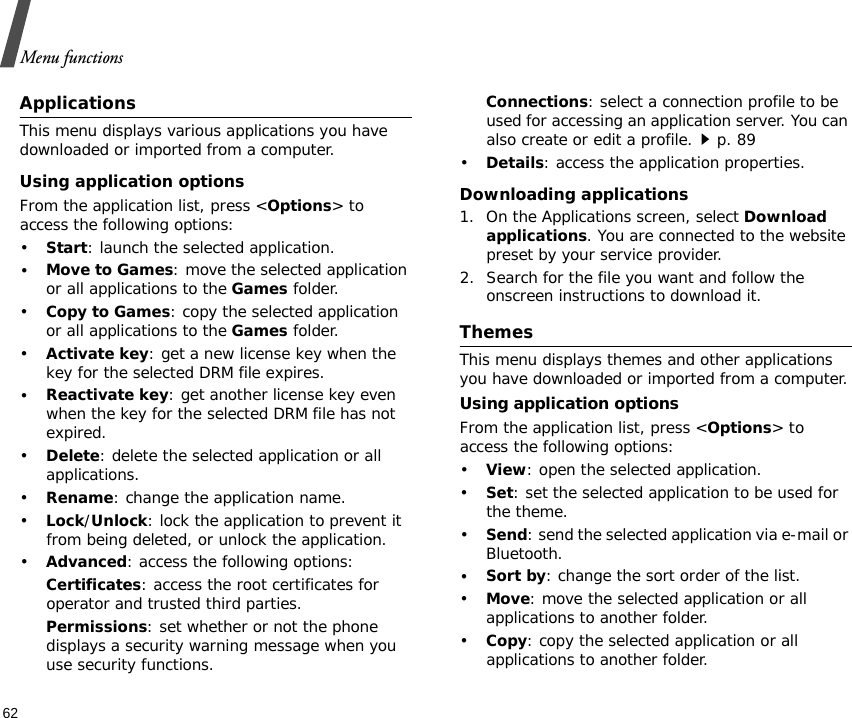 Menu functions

Applications

This menu displays various applications you have downloaded or imported from a computer.

Using application options

From the application list, press <Options> to access the following options:

• Start: launch the selected application.
• Move to Games: move the selected application or all applications to the Games folder.
• Copy to Games: copy the selected application or all applications to the Games folder.
• Activate key: get a new license key when the key for the selected DRM file expires.
• Reactivate key: get another license key even when the key for the selected DRM file has not expired.
• Delete: delete the selected application or all applications.
• Rename: change the application name.
• Lock/Unlock: lock the application to prevent it from being deleted, or unlock the application.
• Advanced: access the following options:

Certificates: access the root certificates for operator and trusted third parties.

Permissions: set whether or not the phone displays a security warning message when you use security functions.

Connections: select a connection profile to be used for accessing an application server. You can also create or edit a profile. ▶ p. 89

• Details: access the application properties.

Downloading applications

1. On the Applications screen, select Download applications. You are connected to the website preset by your service provider.
2. Search for the file you want and follow the onscreen instructions to download it.

Themes

This menu displays themes and other applications you have downloaded or imported from a computer.

Using application options

From the application list, press <Options> to access the following options:

• View: open the selected application.
• Set: set the selected application to be used for the theme.
• Send: send the selected application via e-mail or Bluetooth.
• Sort by: change the sort order of the list.
• Move: move the selected application or all applications to another folder.
• Copy: copy the selected application or all applications to another folder.

62